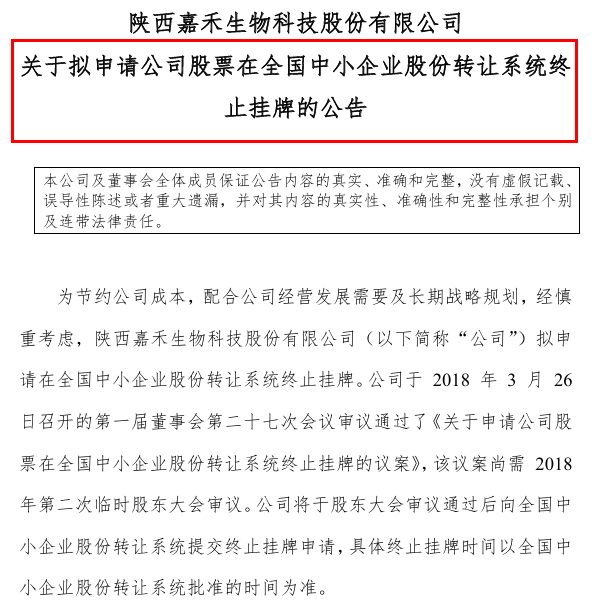 陕西嘉禾生物科技股份有限公司

关于拟申请公司股票在全国中小企业股份转让系统终止挂牌的公告

本公司及董事会全体成员保证公告内容的真实、准确和完整，没有虚假记载、误导性陈述或者重大遗漏，并对其内容的真实性、准确性和完整性承担个别及连带法律责任。

为节约公司成本，配合公司经营发展需要及长期战略规划，经慎重考虑，陕西嘉禾生物科技股份有限公司（以下简称“公司”）拟申请在全国中小企业股份转让系统终止挂牌。公司于 2018 年 3 月 26 日召开的第一届董事会第二十七次会议审议通过了《关于申请公司股票在全国中小企业股份转让系统终止挂牌的议案》，该议案尚需 2018 年第二次临时股东大会审议。公司将于股东大会审议通过后向全国中小企业股份转让系统提交终止挂牌申请，具体终止挂牌时间以全国中小企业股份转让系统批准的时间为准。